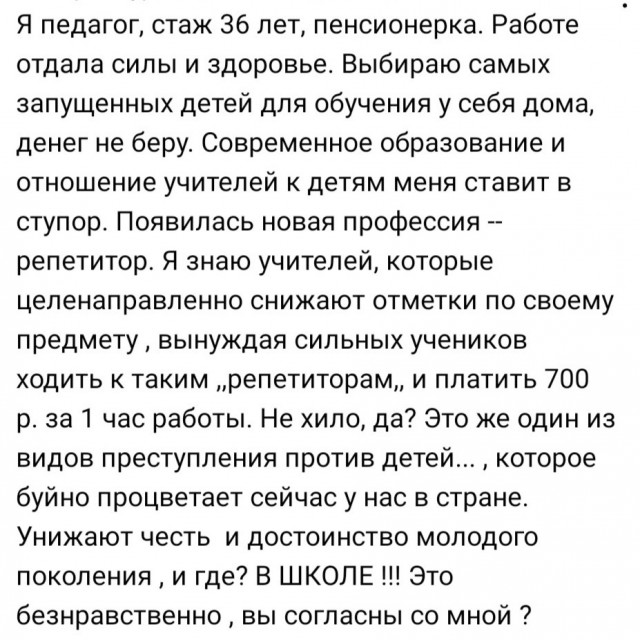 Я педагог, стаж 36 лет, пенсионерка. Работе отдала силы и здоровье. Выбираю самых запущенных детей для обучения у себя дома, денег не беру. Современное образование и отношение учителей к детям меня ставит в ступор. Появилась новая профессия -- репетитор. Я знаю учителей, которые целенаправленно снижают отметки по своему предмету , вынуждая сильных учеников ходить к таким „репетиторам„ и платить 700 р. за 1 час работы. Не хило, да? Это же один из видов преступления против детей... , которое буйно процветает сейчас у нас в стране. Унижают честь и достоинство молодого поколения , и где? В ШКОЛЕ !!! Это безнравственно , вы согласны со мной ?